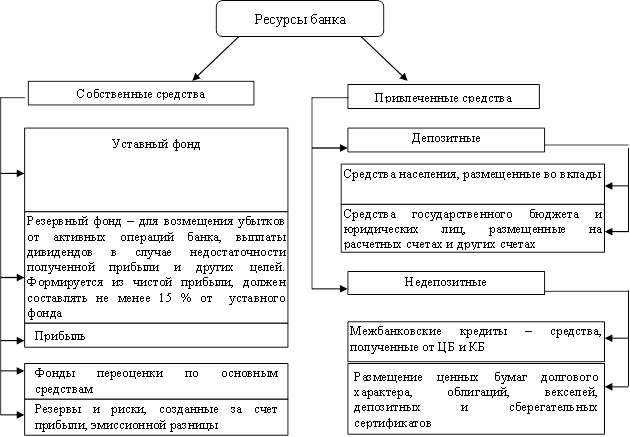 Ресурсы банка

Собственные средства

Уставный фонд

Резервный фонд – для возмещения убытков от активных операций банка, выплаты дивидендов в случае недостаточности полученной прибыли и других целей. Формируется из чистой прибыли, должен составлять не менее 15 % от уставного фонда

Прибыль

Фонды переоценки по основным средствам

Резервы и риски, созданные за счет прибыли, эмиссионной разницы

Привлеченные средства

Депозитные

Средства населения, размещенные во вклады

Средства государственного бюджета и юридических лиц, размещенные на расчетных счетах и других счетах

Недепозитные

Межбанковские кредиты – средства, полученные от ЦБ и КБ

Размещение ценных бумаг долгового характера, облигаций, векселей, депозитных и сберегательных сертификатов